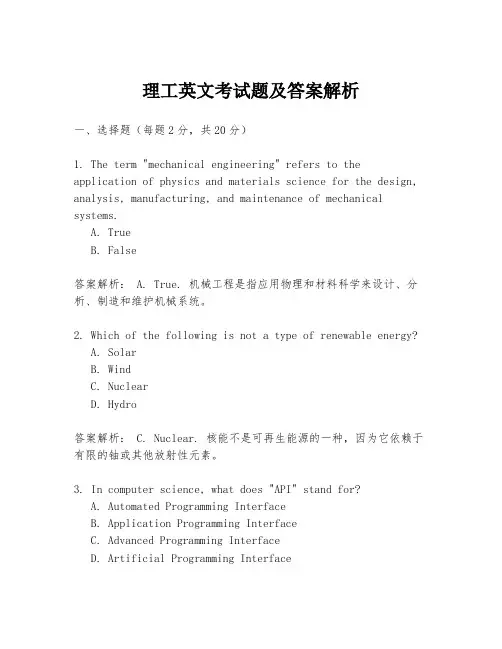 理工英文考试题及答案解析

一、选择题（每题2分，共20分）

1. The term "mechanical engineering" refers to the application of physics and materials science for the design, analysis, manufacturing, and maintenance of mechanical systems.
A. True
B. False

答案解析： A. True. 机械工程是指应用物理和材料科学来设计、分析、制造和维护机械系统。

2. Which of the following is not a type of renewable energy?
A. Solar
B. Wind
C. Nuclear
D. Hydro

答案解析： C. Nuclear. 核能不是可再生能源的一种，因为它依赖于有限的铀或其他放射性元素。

3. In computer science, what does "API" stand for?
A. Automated Programming Interface
B. Application Programming Interface
C. Advanced Programming Interface
D. Artificial Programming Interface